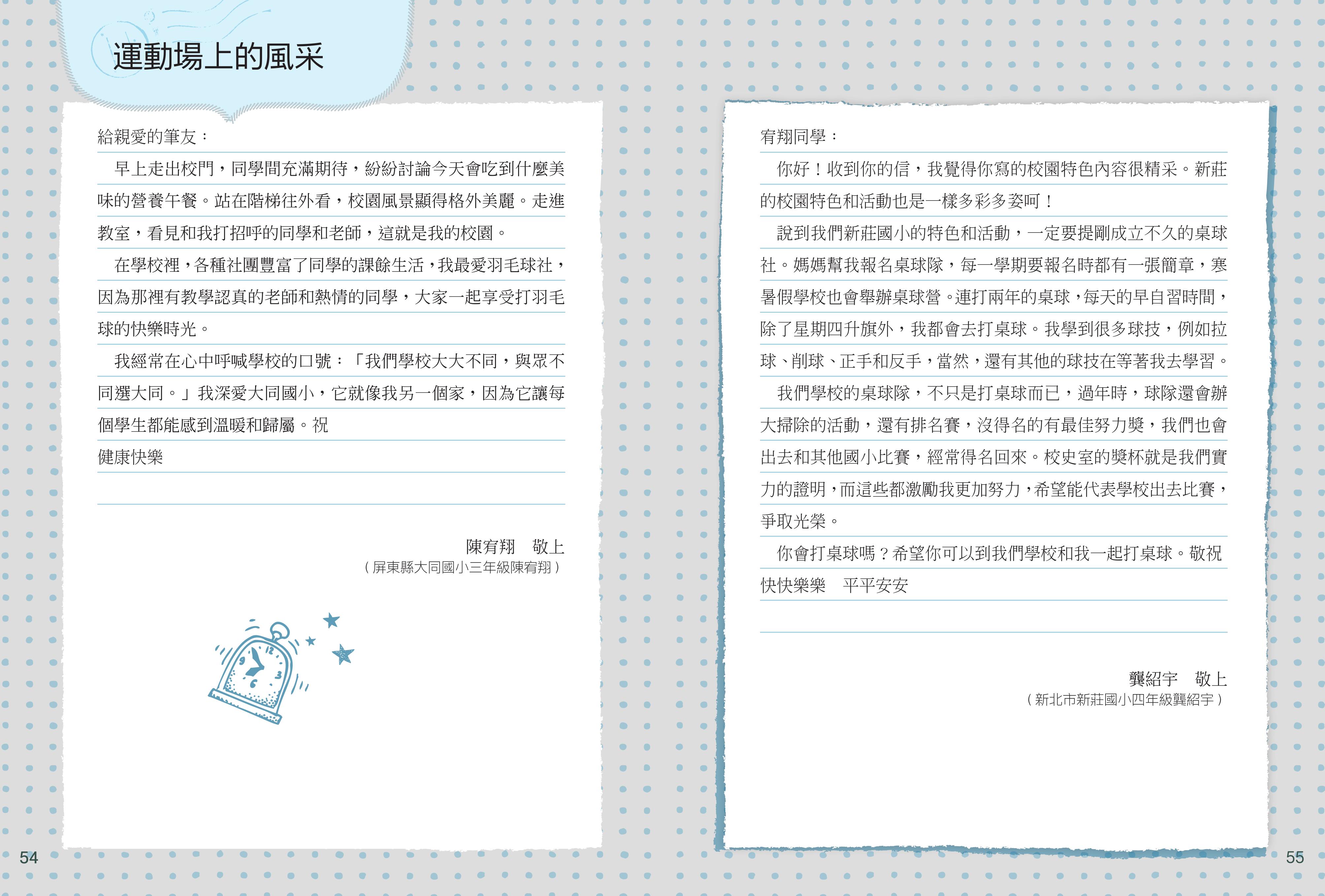 運動場上的風采

給親愛的筆友：

早上走出校門，同學間充滿期待，紛紛討論今天會吃到什麼美味的營養午餐。站在階梯往外看，校園風景顯得格外美麗。走進教室，看見和我打招呼的同學和老師，這就是我的校園。

在學校裡，各種社團豐富了同學的課餘生活，我最愛羽毛球社，因為那裡有教學認真的老師和熱情的同學，大家一起享受打羽毛球的快樂時光。

我經常在心中呼喊學校的口號：「我們學校大大不同，與眾不同選大同。」我深愛大同國小，它就像我另一個家，因為它讓每個學生都能感到溫暖和歸屬。祝

健康快樂

陳宥翔　敬上
（屏東縣大同國小三年級陳宥翔）

12
9
3
6

54

宥翔同學：

你好！收到你的信，我覺得你寫的校園特色內容很精采。新莊的校園特色和活動也是一樣多彩多姿呵！

說到我們新莊國小的特色和活動，一定要提剛成立不久的桌球社。媽媽幫我報名桌球隊，每一學期要報名時都有一張簡章，寒暑假學校也會舉辦桌球營。連打兩年的桌球，每天的早自習時間，除了星期四升旗外，我都會去打桌球。我學到很多球技，例如拉球、削球、正手和反手，當然，還有其他的球技在等著我去學習。

我們學校的桌球隊，不只是打桌球而已，過年時，球隊還會辦大掃除的活動，還有排名賽，沒得名的有最佳努力獎，我們也會出去和其他國小比賽，經常得名回來。校史室的獎杯就是我們實力的證明，而這些都激勵我更加努力，希望能代表學校出去比賽，爭取光榮。

你會打桌球嗎？希望你可以到我們學校和我一起打桌球。敬祝

快快樂樂　平平安安

龔紹宇　敬上
（新北市新莊國小四年級龔紹宇）

55